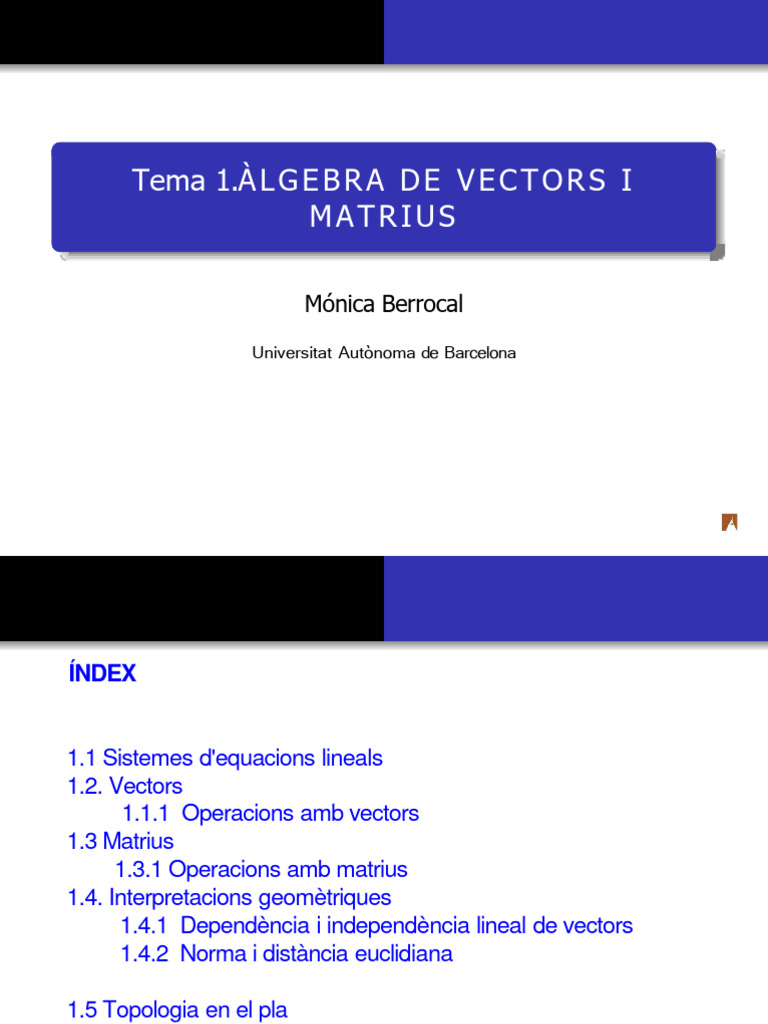 Tema 1.ÀLGEBRA DE VECTORS I MATRIUS

Mónica Berrocal

Universitat Autònoma de Barcelona

ÍNDEX

1.1 Sistemes d'equacions lineals
1.2. Vectors
1.1.1 Operacions amb vectors
1.3 Matrius
1.3.1 Operacions amb matrius
1.4. Interpretacions geomètriques
1.4.1 Dependència i independència lineal de vectors
1.4.2 Norma i distància euclidiana

1.5 Topologia en el pla